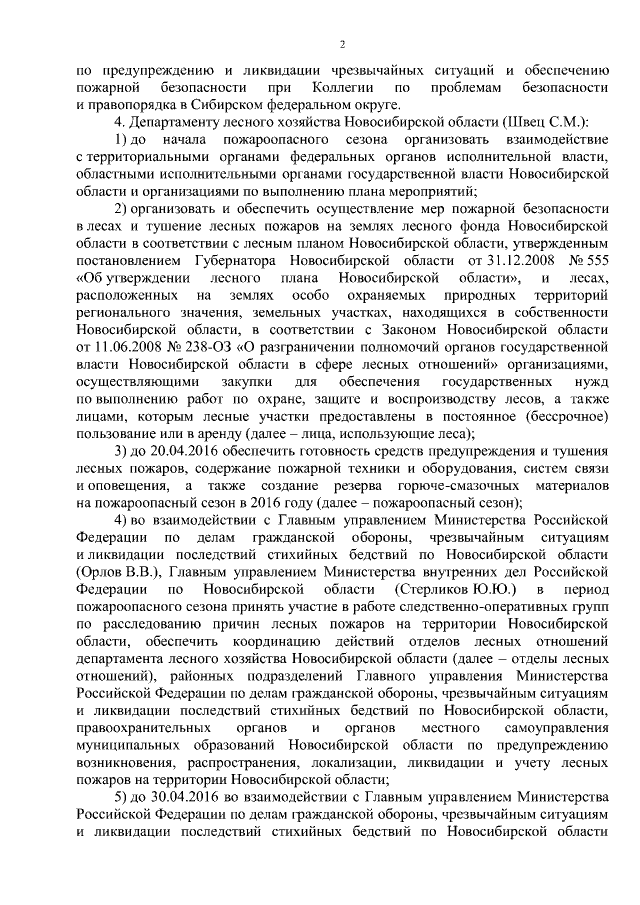 2

по предупреждению и ликвидации чрезвычайных ситуаций и обеспечению пожарной безопасности при Коллегии по проблемам безопасности и правопорядка в Сибирском федеральном округе.

4. Департаменту лесного хозяйства Новосибирской области (Швец С.М.):

1) до начала пожароопасного сезона организовать взаимодействие с территориальными органами федеральных органов исполнительной власти, областными исполнительными органами государственной власти Новосибирской области и организациями по выполнению плана мероприятий;

2) организовать и обеспечить осуществление мер пожарной безопасности в лесах и тушение лесных пожаров на землях лесного фонда Новосибирской области в соответствии с лесным планом Новосибирской области, утвержденным постановлением Губернатора Новосибирской области от 31.12.2008 № 555 «Об утверждении лесного плана Новосибирской области», и лесах, расположенных на землях особо охраняемых природных территорий регионального значения, земельных участках, находящихся в собственности Новосибирской области, в соответствии с Законом Новосибирской области от 11.06.2008 № 238-ОЗ «О разграничении полномочий органов государственной власти Новосибирской области в сфере лесных отношений» организациями, осуществляющими закупки для обеспечения государственных нужд по выполнению работ по охране, защите и воспроизводству лесов, а также лицами, которым лесные участки предоставлены в постоянное (бессрочное) пользование или в аренду (далее – лица, использующие леса);

3) до 20.04.2016 обеспечить готовность средств предупреждения и тушения лесных пожаров, содержание пожарной техники и оборудования, систем связи и оповещения, а также создание резерва горюче-смазочных материалов на пожароопасный сезон в 2016 году (далее – пожароопасный сезон);

4) во взаимодействии с Главным управлением Министерства Российской Федерации по делам гражданской обороны, чрезвычайным ситуациям и ликвидации последствий стихийных бедствий по Новосибирской области (Орлов В.В.), Главным управлением Министерства внутренних дел Российской Федерации по Новосибирской области (Стерликов Ю.Ю.) в период пожароопасного сезона принять участие в работе следственно-оперативных групп по расследованию причин лесных пожаров на территории Новосибирской области, обеспечить координацию действий отделов лесных отношений департамента лесного хозяйства Новосибирской области (далее – отделы лесных отношений), районных подразделений Главного управления Министерства Российской Федерации по делам гражданской обороны, чрезвычайным ситуациям и ликвидации последствий стихийных бедствий по Новосибирской области, правоохранительных органов и органов местного самоуправления муниципальных образований Новосибирской области по предупреждению возникновения, распространения, локализации, ликвидации и учету лесных пожаров на территории Новосибирской области;

5) до 30.04.2016 во взаимодействии с Главным управлением Министерства Российской Федерации по делам гражданской обороны, чрезвычайным ситуациям и ликвидации последствий стихийных бедствий по Новосибирской области